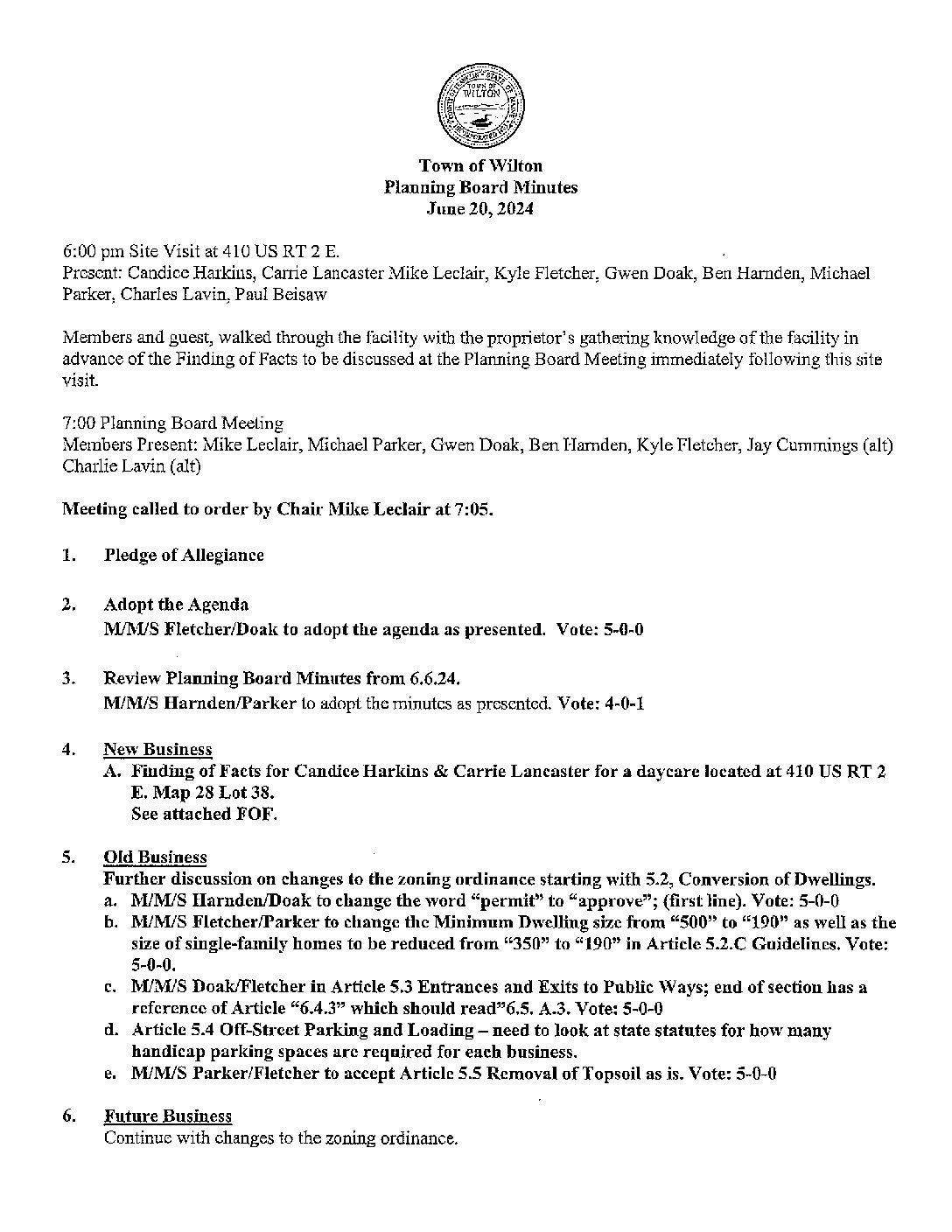 TOWN OF WILTON

Town of Wilton
Planning Board Minutes
June 20, 2024

6:00 pm Site Visit at 410 US RT 2 E.
Present: Candice Harkins, Carrie Lancaster Mike Leclair, Kyle Fletcher, Gwen Doak, Ben Harnden, Michael Parker, Charles Lavin, Paul Beisaw

Members and guest, walked through the facility with the proprietor's gathering knowledge of the facility in advance of the Finding of Facts to be discussed at the Planning Board Meeting immediately following this site visit.

7:00 Planning Board Meeting
Members Present: Mike Leclair, Michael Parker, Gwen Doak, Ben Harnden, Kyle Fletcher, Jay Cummings (alt) Charlie Lavin (alt)

Meeting called to order by Chair Mike Leclair at 7:05.

1. Pledge of Allegiance

2. Adopt the Agenda
M/M/S Fletcher/Doak to adopt the agenda as presented. Vote: 5-0-0

3. Review Planning Board Minutes from 6.6.24.
M/M/S Harnden/Parker to adopt the minutes as presented. Vote: 4-0-1

4. New Business
A. Finding of Facts for Candice Harkins & Carrie Lancaster for a daycare located at 410 US RT 2 E. Map 28 Lot 38.
See attached FOF.

5. Old Business
Further discussion on changes to the zoning ordinance starting with 5.2, Conversion of Dwellings.
a. M/M/S Harnden/Doak to change the word "permit" to "approve"; (first line). Vote: 5-0-0
b. M/M/S Fletcher/Parker to change the Minimum Dwelling size from "500" to "190" as well as the size of single-family homes to be reduced from "350" to "190" in Article 5.2.C Guidelines. Vote: 5-0-0.
c. M/M/S Doak/Fletcher in Article 5.3 Entrances and Exits to Public Ways; end of section has a reference of Article "6.4.3" which should read"6.5. A.3. Vote: 5-0-0
d. Article 5.4 Off-Street Parking and Loading – need to look at state statutes for how many handicap parking spaces are required for each business.
e. M/M/S Parker/Fletcher to accept Article 5.5 Removal of Topsoil as is. Vote: 5-0-0

6. Future Business
Continue with changes to the zoning ordinance.